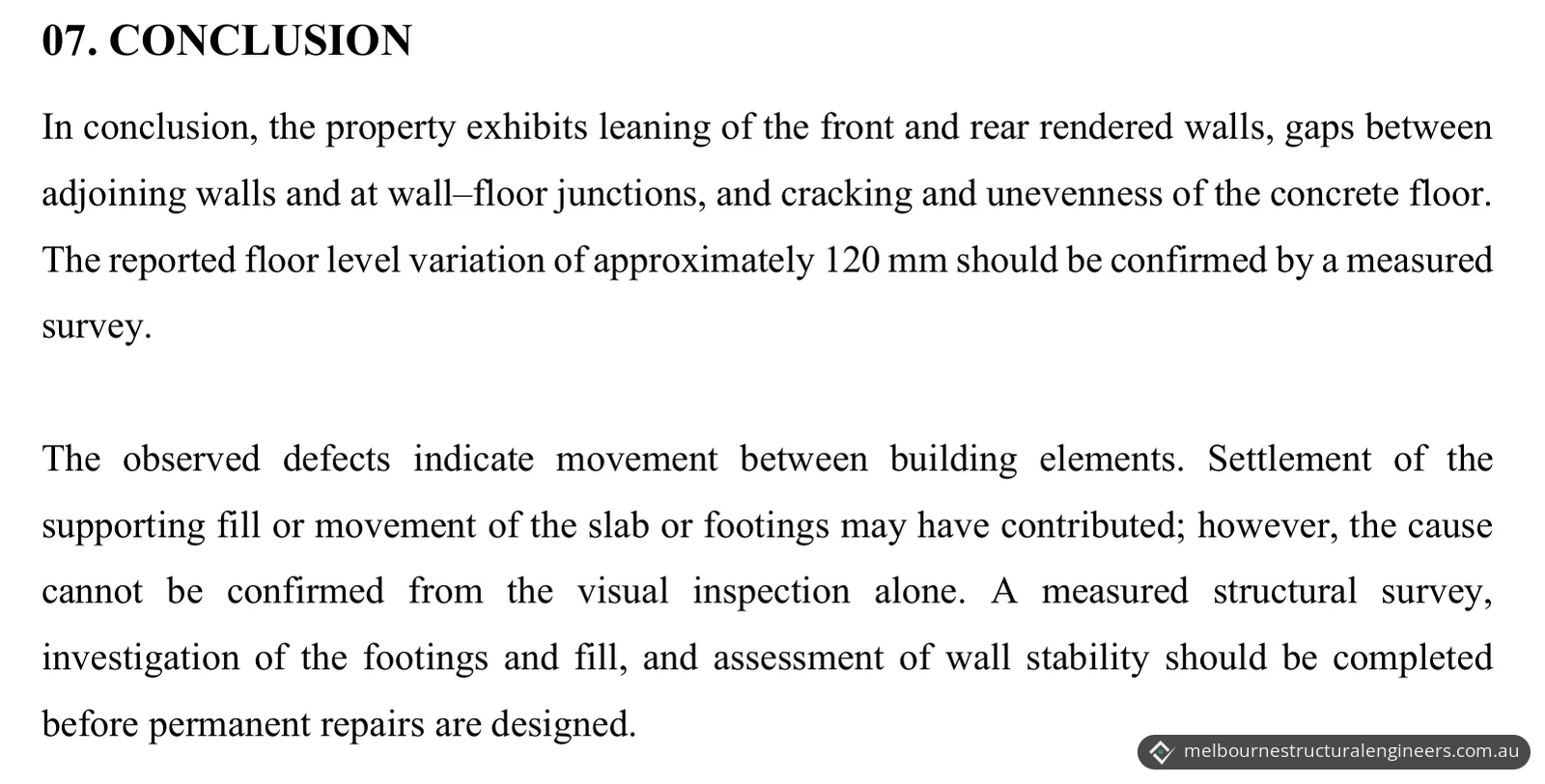 07. CONCLUSION

In conclusion, the property exhibits leaning of the front and rear rendered walls, gaps between adjoining walls and at wall–floor junctions, and cracking and unevenness of the concrete floor. The reported floor level variation of approximately 120 mm should be confirmed by a measured survey.

The observed defects indicate movement between building elements. Settlement of the supporting fill or movement of the slab or footings may have contributed; however, the cause cannot be confirmed from the visual inspection alone. A measured structural survey, investigation of the footings and fill, and assessment of wall stability should be completed before permanent repairs are designed.

melbournestructuralengineers.com.au